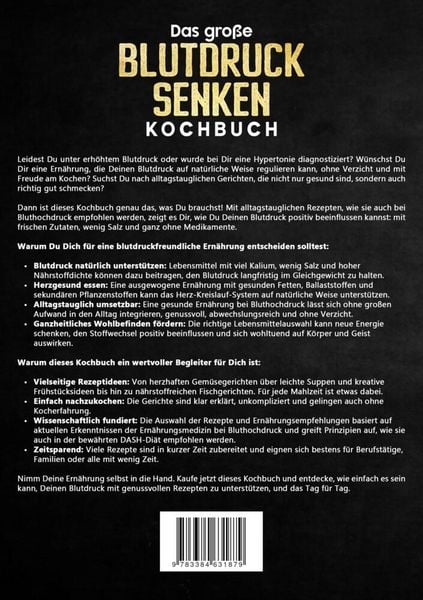 Das große
BLUTDRUCK
SENKEN
KOCHBUCH

Leidest Du unter erhöhtem Blutdruck oder wurde bei Dir eine Hypertonie diagnostiziert? Wünschst Du Dir eine Ernährung, die Deinen Blutdruck auf natürliche Weise regulieren kann, ohne Verzicht und mit Freude am Kochen? Suchst Du nach alltagstauglichen Gerichten, die nicht nur gesund sind, sondern auch richtig gut schmecken?

Dann ist dieses Kochbuch genau das, was Du brauchst! Mit alltagstauglichen Rezepten, wie sie auch bei Bluthochdruck empfohlen werden, zeigt es Dir, wie Du Deinen Blutdruck positiv beeinflussen kannst: mit frischen Zutaten, wenig Salz und ganz ohne Medikamente.

Warum Du Dich für eine blutdruckfreundliche Ernährung entscheiden solltest:

• Blutdruck natürlich unterstützen: Lebensmittel mit viel Kalium, wenig Salz und hoher Nährstoffdichte können dazu beitragen, den Blutdruck langfristig im Gleichgewicht zu halten.
• Herzgesund essen: Eine ausgewogene Ernährung mit gesunden Fetten, Ballaststoffen und sekundären Pflanzenstoffen kann das Herz-Kreislauf-System auf natürliche Weise unterstützen.
• Alltagstauglich umsetzbar: Eine gesunde Ernährung bei Bluthochdruck lässt sich ohne großen Aufwand in den Alltag integrieren, genussvoll, abwechslungsreich und ohne Verzicht.
• Ganzheitliches Wohlbefinden fördern: Die richtige Lebensmittelauswahl kann neue Energie schenken, den Stoffwechsel positiv beeinflussen und sich wohltuend auf Körper und Geist auswirken.

Warum dieses Kochbuch ein wertvoller Begleiter für Dich ist:

• Vielseitige Rezeptideen: Von herzhaften Gemüsegerichten über leichte Suppen und kreative Frühstücksideen bis hin zu nährstoffreichen Fischgerichten. Für jede Mahlzeit ist etwas dabei.
• Einfach nachzukochen: Die Gerichte sind klar erklärt, unkompliziert und gelingen auch ohne Kocherfahrung.
• Wissenschaftlich fundiert: Die Auswahl der Rezepte und Ernährungsempfehlungen basiert auf aktuellen Erkenntnissen der Ernährungsmedizin bei Bluthochdruck und greift Prinzipien auf, wie sie auch in der bewährten DASH-Diät empfohlen werden.
• Zeitsparend: Viele Rezepte sind in kurzer Zeit zubereitet und eignen sich bestens für Berufstätige, Familien oder alle mit wenig Zeit.

Nimm Deine Ernährung selbst in die Hand. Kaufe jetzt dieses Kochbuch und entdecke, wie einfach es sein kann, Deinen Blutdruck mit genussvollen Rezepten zu unterstützen, und das Tag für Tag.

9 783384 631879